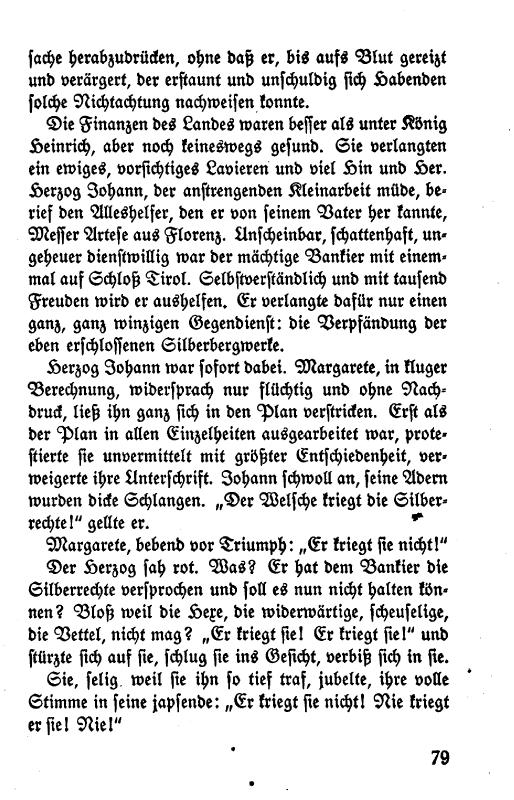 sache herabzudrücken, ohne daß er, bis aufs Blut gereizt und verärgert, der erstaunt und unschuldig sich Habenden solche Nichtachtung nachweisen konnte.

Die Finanzen des Landes waren besser als unter König Heinrich, aber noch keineswegs gesund. Sie verlangten ein ewiges, vorsichtiges Lavieren und viel Hin und Her. Herzog Johann, der anstrengenden Kleinarbeit müde, berief den Alleshelfer, den er von seinem Vater her kannte, Messer Artese aus Florenz. Unscheinbar, schattenhaft, ungeheuer dienstwillig war der mächtige Bankier mit einemmal auf Schloß Tirol. Selbstverständlich und mit tausend Freuden wird er aushelfen. Er verlangte dafür nur einen ganz, ganz winzigen Gegendienst: die Verpfändung der eben erschlossenen Silberbergwerke.

Herzog Johann war sofort dabei. Margarete, in kluger Berechnung, widersprach nur flüchtig und ohne Nachdruck, ließ ihn ganz sich in den Plan verstricken. Erst als der Plan in allen Einzelheiten ausgearbeitet war, protestierte sie unvermittelt mit größter Entschiedenheit, verweigerte ihre Unterschrift. Johann schwoll an, seine Adern wurden dicke Schlangen. „Der Welsche kriegt die Silberrechte!" gellte er.

Margarete, bebend vor Triumph: „Er kriegt sie nicht!"

Der Herzog sah rot. Was? Er hat dem Bankier die Silberrechte versprochen und soll es nun nicht halten können? Bloß weil die Hexe, die widerwärtige, scheuselige, die Vettel, nicht mag? „Er kriegt sie! Er kriegt sie!" und stürzte sich auf sie, schlug sie ins Gesicht, verbiß sich in sie.

Sie, selig, weil sie ihn so tief traf, jubelte, ihre volle Stimme in seine japsende: „Er kriegt sie nicht! Nie kriegt er sie! Nie!"

79